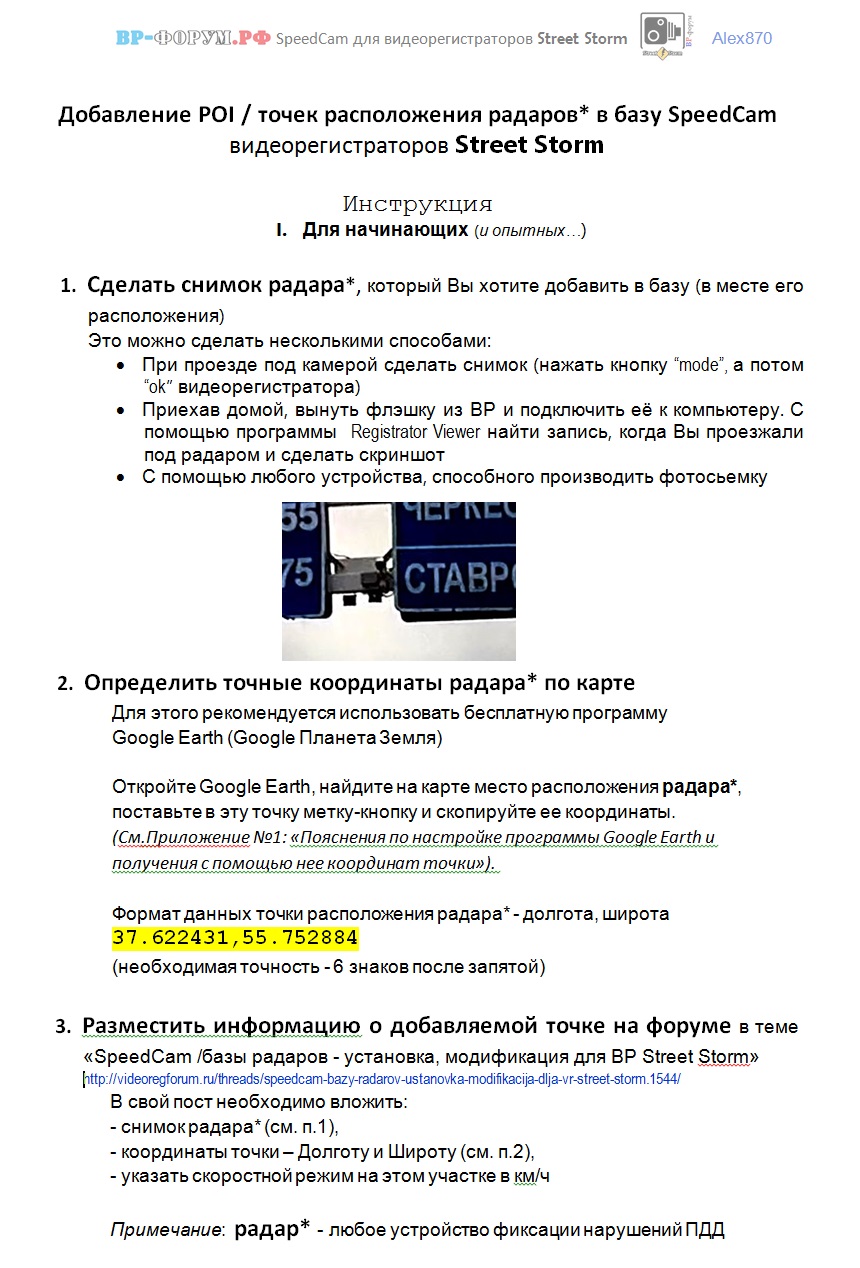 ВР-ФОРУМ.РФ SpeedCam для видеорегистраторов Street Storm Alex870

Добавление POI / точек расположения радаров* в базу SpeedCam видеорегистраторов Street Storm

Инструкция
I. Для начинающих (и опытных…)

1. Сделать снимок радара*, который Вы хотите добавить в базу (в месте его расположения)
Это можно сделать несколькими способами:
• При проезде под камерой сделать снимок (нажать кнопку "mode", а потом "ok" видеорегистратора)
• Приехав домой, вынуть флэшку из ВР и подключить её к компьютеру. С помощью программы Registrator Viewer найти запись, когда Вы проезжали под радаром и сделать скриншот
• С помощью любого устройства, способного производить фотосьемку

55 ЧЕРКЕС
75 СТАВРО

2. Определить точные координаты радара* по карте
Для этого рекомендуется использовать бесплатную программу Google Earth (Google Планета Земля)

Откройте Google Earth, найдите на карте место расположения радара*, поставьте в эту точку метку-кнопку и скопируйте ее координаты.
(См.Приложение №1: «Пояснения по настройке программы Google Earth и получения с помощью нее координат точки»).

Формат данных точки расположения радара* - долгота, широта
37.622431,55.752884
(необходимая точность - 6 знаков после запятой)

3. Разместить информацию о добавляемой точке на форуме в теме «SpeedCam /базы радаров - установка, модификация для ВР Street Storm»
http://videoregforum.ru/threads/speedcam-bazy-radarov-ustanovka-modifikacija-dlja-vr-street-storm.1544/
В свой пост необходимо вложить:
- снимок радара* (см. п.1),
- координаты точки – Долготу и Широту (см. п.2),
- указать скоростной режим на этом участке в км/ч

Примечание: радар* - любое устройство фиксации нарушений ПДД